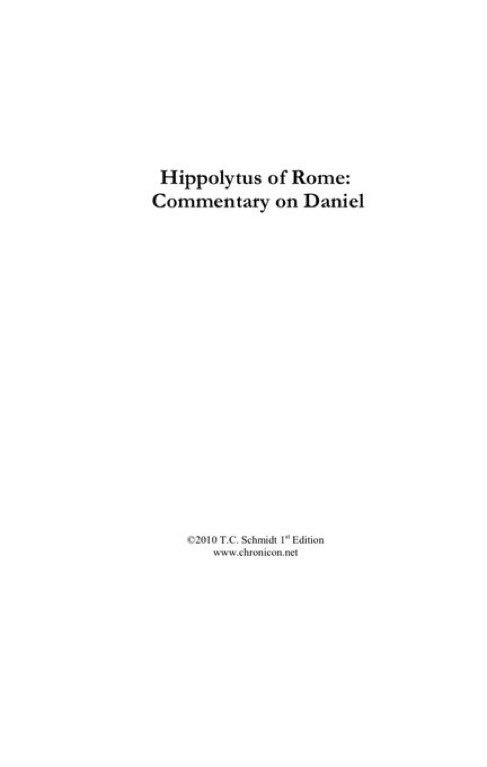 Hippolytus of Rome:
Commentary on Daniel

©2010 T.C. Schmidt 1st Edition
www.chronicon.net